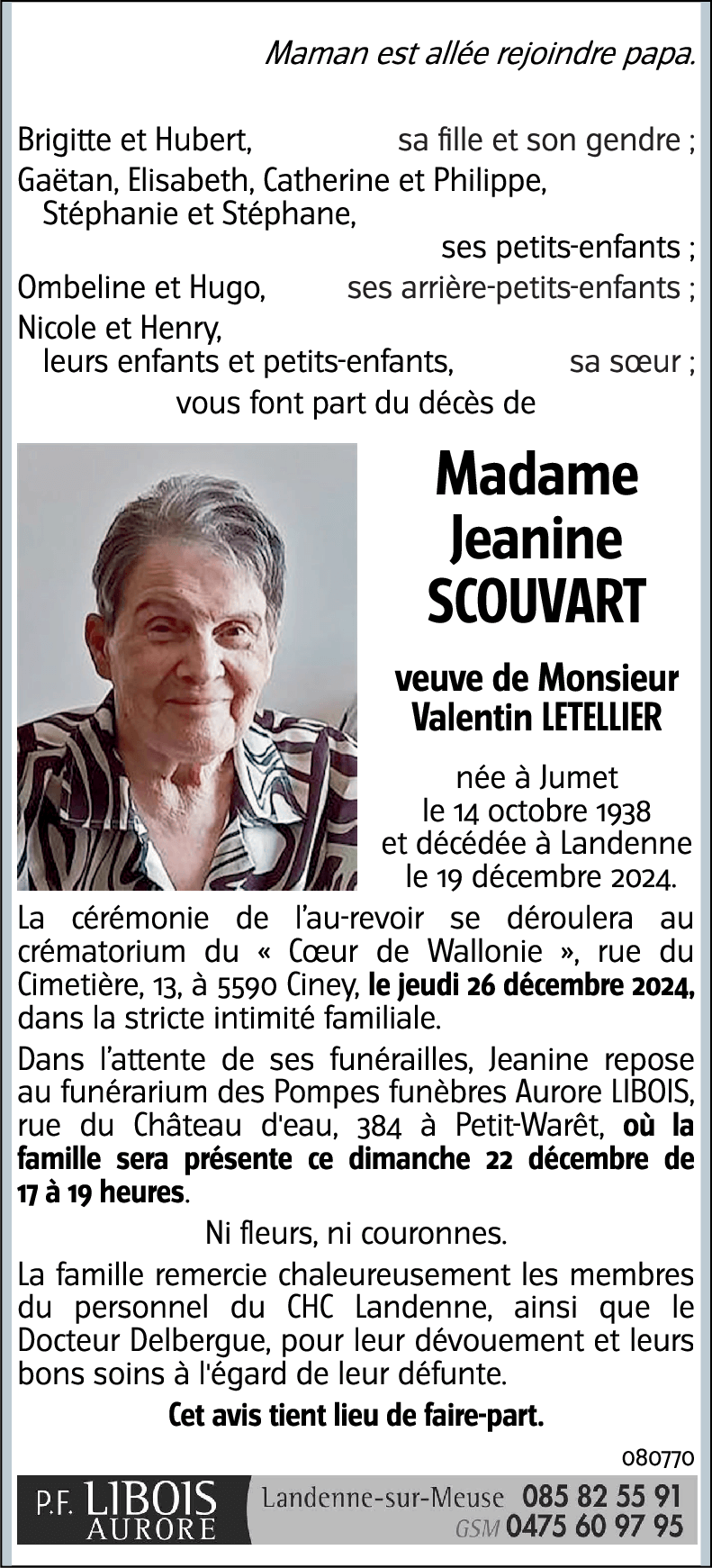 Maman est allée rejoindre papa.

Brigitte et Hubert, sa fille et son gendre ;
Gaëtan, Elisabeth, Catherine et Philippe,
Stéphanie et Stéphane,
ses petits-enfants ;
Ombeline et Hugo, ses arrière-petits-enfants ;
Nicole et Henry,
leurs enfants et petits-enfants, sa sœur ;
vous font part du décès de

Madame
Jeanine
SCOUVART

veuve de Monsieur
Valentin LETELLIER

née à Jumet
le 14 octobre 1938
et décédée à Landenne
le 19 décembre 2024.

La cérémonie de l'au-revoir se déroulera au crématorium du « Cœur de Wallonie », rue du Cimetière, 13, à 5590 Ciney, le jeudi 26 décembre 2024, dans la stricte intimité familiale.

Dans l'attente de ses funérailles, Jeanine repose au funérarium des Pompes funèbres Aurore LIBOIS, rue du Château d'eau, 384 à Petit-Warêt, où la famille sera présente ce dimanche 22 décembre de 17 à 19 heures.

Ni fleurs, ni couronnes.

La famille remercie chaleureusement les membres du personnel du CHC Landenne, ainsi que le Docteur Delbergue, pour leur dévouement et leurs bons soins à l'égard de leur défunte.

Cet avis tient lieu de faire-part.

080770

P.F. LIBOIS AURORE

Landenne-sur-Meuse 085 82 55 91
GSM 0475 60 97 95